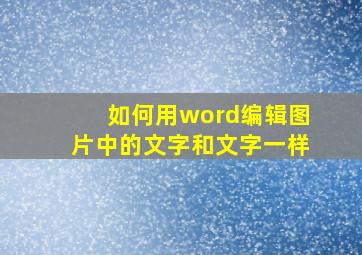 如何用word编辑图片中的文字和文字一样